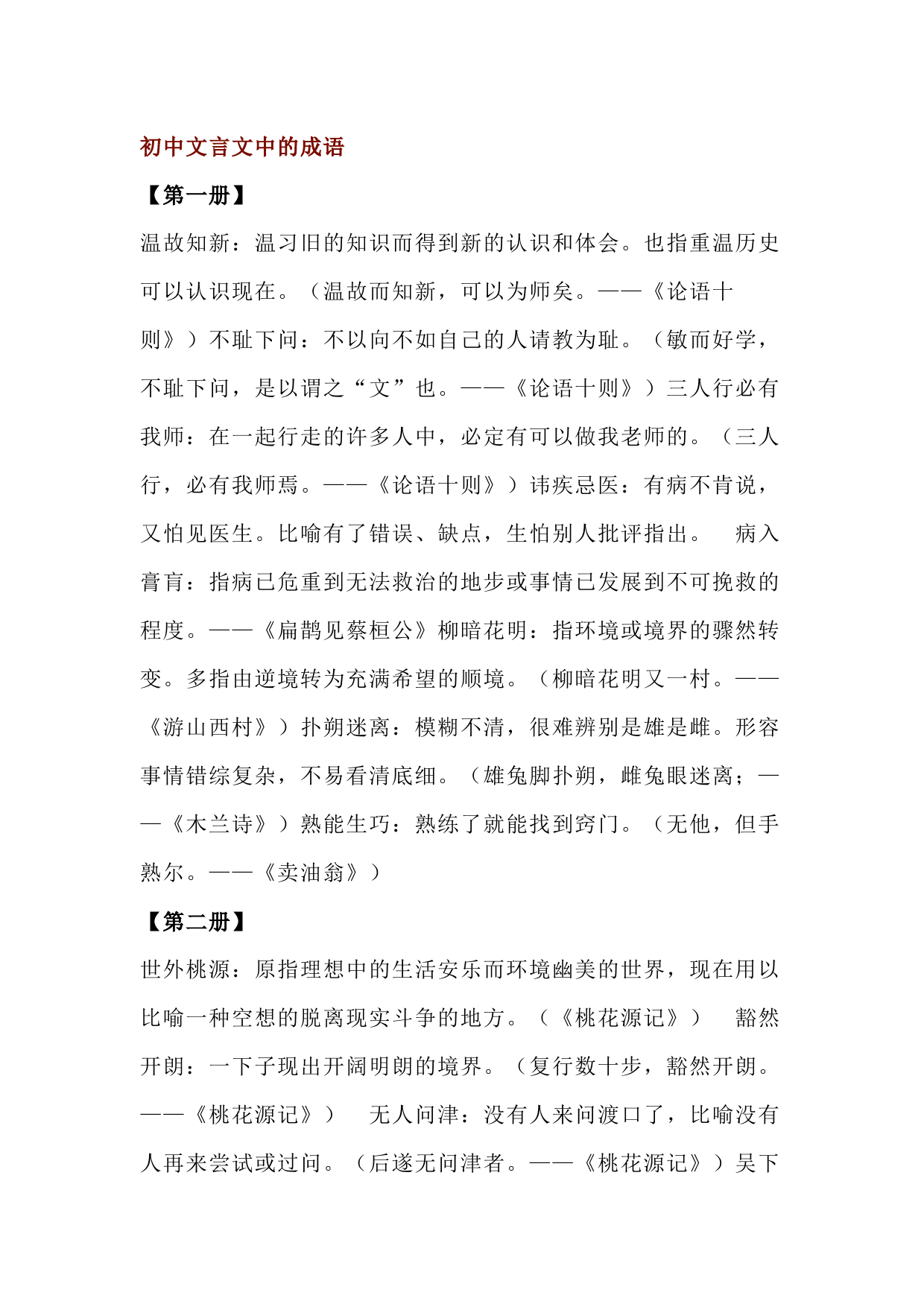 初中文言文中的成语

【第一册】

温故知新：温习旧的知识而得到新的认识和体会。也指重温历史可以认识现在。（温故而知新，可以为师矣。——《论语十则》）不耻下问：不以向不如自己的人请教为耻。（敏而好学，不耻下问，是以谓之“文”也。——《论语十则》）三人行必有我师：在一起行走的许多人中，必定有可以做我老师的。（三人行，必有我师焉。——《论语十则》）讳疾忌医：有病不肯说，又怕见医生。比喻有了错误、缺点，生怕别人批评指出。　病入膏肓：指病已危重到无法救治的地步或事情已发展到不可挽救的程度。——《扁鹊见蔡桓公》柳暗花明：指环境或境界的骤然转变。多指由逆境转为充满希望的顺境。（柳暗花明又一村。——《游山西村》）扑朔迷离：模糊不清，很难辨别是雄是雌。形容事情错综复杂，不易看清底细。（雄兔脚扑朔，雌兔眼迷离；——《木兰诗》）熟能生巧：熟练了就能找到窍门。（无他，但手熟尔。——《卖油翁》）

【第二册】

世外桃源：原指理想中的生活安乐而环境幽美的世界，现在用以比喻一种空想的脱离现实斗争的地方。（《桃花源记》）　豁然开朗：一下子现出开阔明朗的境界。（复行数十步，豁然开朗。——《桃花源记》）　无人问津：没有人来问渡口了，比喻没有人再来尝试或过问。（后遂无问津者。——《桃花源记》）吴下